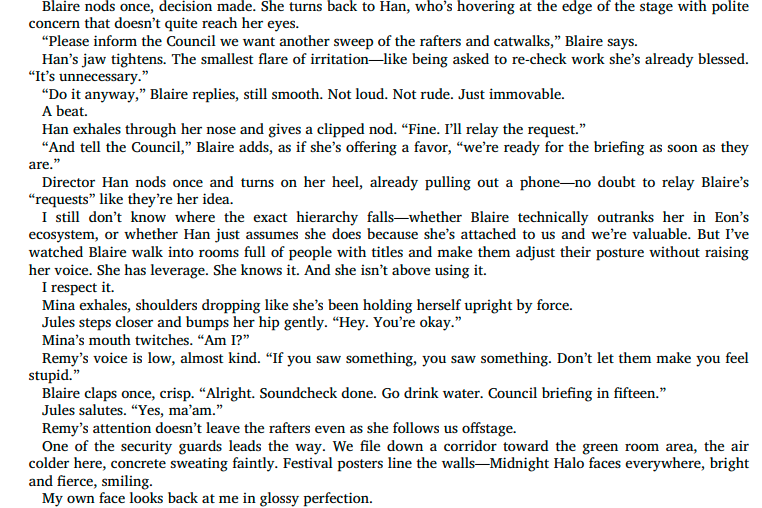 Blaire nods once, decision made. She turns back to Han, who's hovering at the edge of the stage with polite concern that doesn't quite reach her eyes.

"Please inform the Council we want another sweep of the rafters and catwalks," Blaire says.

Han's jaw tightens. The smallest flare of irritation—like being asked to re-check work she's already blessed. "It's unnecessary."

"Do it anyway," Blaire replies, still smooth. Not loud. Not rude. Just immovable.

A beat.

Han exhales through her nose and gives a clipped nod. "Fine. I'll relay the request."

"And tell the Council," Blaire adds, as if she's offering a favor, "we're ready for the briefing as soon as they are."

Director Han nods once and turns on her heel, already pulling out a phone—no doubt to relay Blaire's "requests" like they're her idea.

I still don't know where the exact hierarchy falls—whether Blaire technically outranks her in Eon's ecosystem, or whether Han just assumes she does because she's attached to us and we're valuable. But I've watched Blaire walk into rooms full of people with titles and make them adjust their posture without raising her voice. She has leverage. She knows it. And she isn't above using it.

I respect it.

Mina exhales, shoulders dropping like she's been holding herself upright by force.

Jules steps closer and bumps her hip gently. "Hey. You're okay."

Mina's mouth twitches. "Am I?"

Remy's voice is low, almost kind. "If you saw something, you saw something. Don't let them make you feel stupid."

Blaire claps once, crisp. "Alright. Soundcheck done. Go drink water. Council briefing in fifteen."

Jules salutes. "Yes, ma'am."

Remy's attention doesn't leave the rafters even as she follows us offstage.

One of the security guards leads the way. We file down a corridor toward the green room area, the air colder here, concrete sweating faintly. Festival posters line the walls—Midnight Halo faces everywhere, bright and fierce, smiling.

My own face looks back at me in glossy perfection.